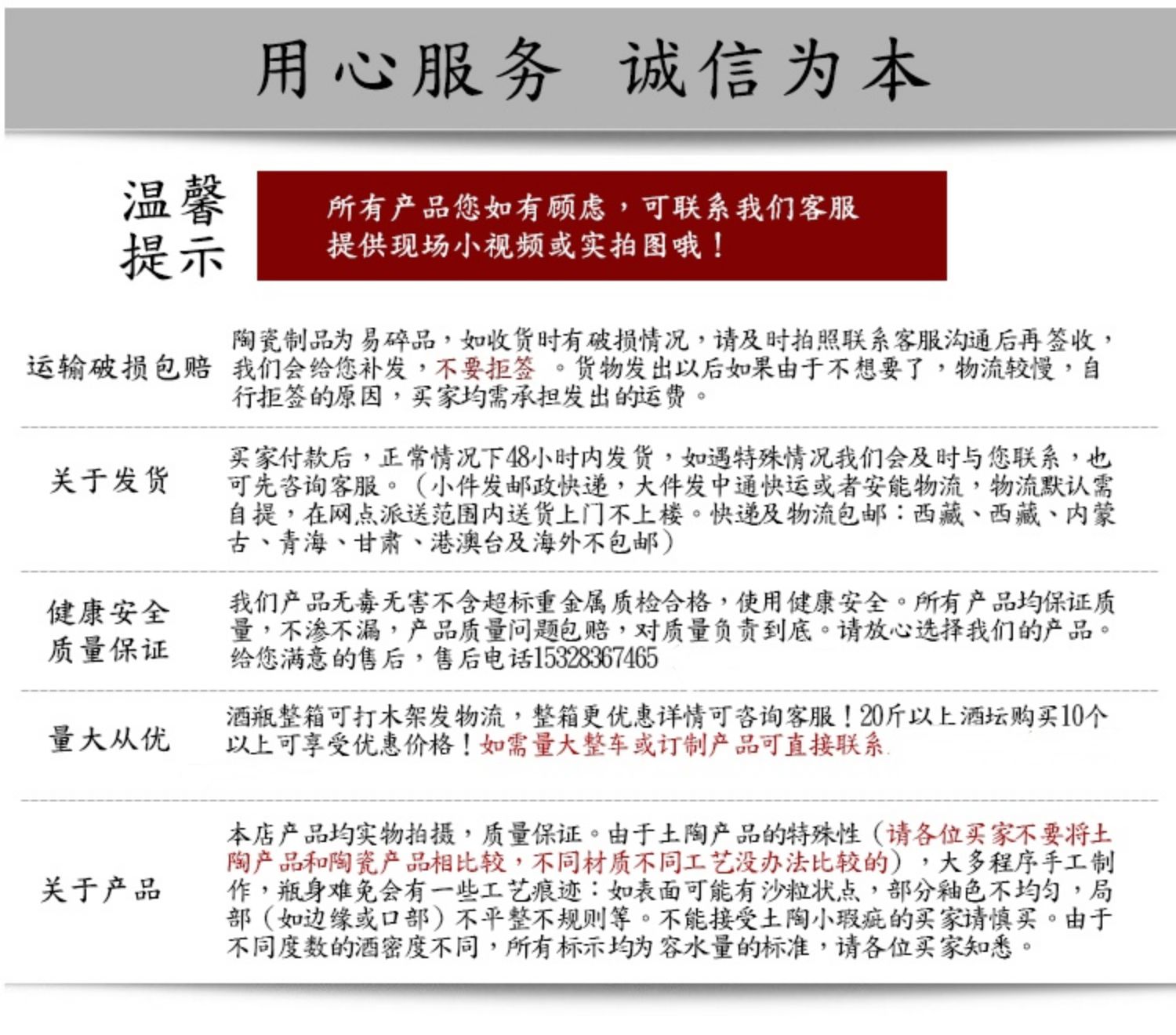 用心服务 诚信为本

温馨提示

所有产品您如有顾虑，可联系我们客服提供现场小视频或实拍图哦！

运输破损包赔

陶瓷制品为易碎品，如收货时有破损情况，请及时拍照联系客服沟通后再签收，我们会给您补发，不要拒签 。货物发出以后如果由于不想要了，物流较慢，自行拒签的原因，买家均需承担发出的运费。

关于发货

买家付款后，正常情况下48小时内发货，如遇特殊情况我们会及时与您联系，也可先咨询客服。（小件发邮政快递，大件发中通快运或者安能物流，物流默认需自提，在网点派送范围内送货上门不上楼。快递及物流包邮：西藏、西藏、内蒙古、青海、甘肃、港澳台及海外不包邮）

健康安全质量保证

我们产品无毒无害不含超标重金属质检合格，使用健康安全。所有产品均保证质量，不渗不漏，产品质量问题包赔，对质量负责到底。请放心选择我们的产品。给您满意的售后，售后电话15328367465

量大从优

酒瓶整箱可打木架发物流，整箱更优惠详情可咨询客服！20斤以上酒坛购买10个以上可享受优惠价格！如需量大整车或订制产品可直接联系

关于产品

本店产品均实物拍摄，质量保证。由于土陶产品的特殊性（请各位买家不要将土陶产品和陶瓷产品相比较，不同材质不同工艺没办法比较的），大多程序手工制作，瓶身难免会有一些工艺痕迹：如表面可能有沙粒状点，部分釉色不均匀，局部（如边缘或口部）不平整不规则等。不能接受土陶小瑕疵的买家请慎买。由于不同度数的酒密度不同，所有标示均为容水量的标准，请各位买家知悉。